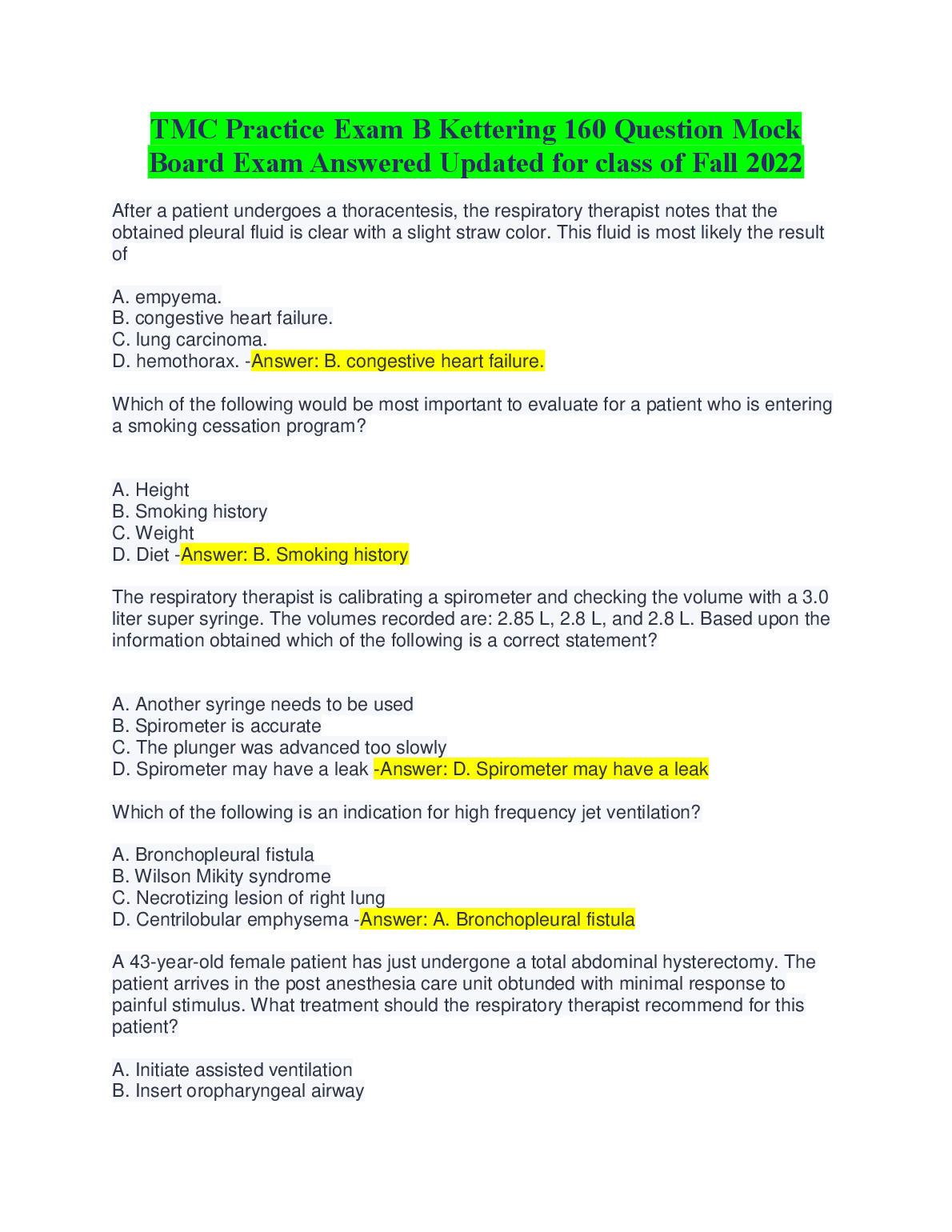 TMC Practice Exam B Kettering 160 Question Mock Board Exam Answered Updated for class of Fall 2022

After a patient undergoes a thoracentesis, the respiratory therapist notes that the obtained pleural fluid is clear with a slight straw color. This fluid is most likely the result of

A. empyema.
B. congestive heart failure.
C. lung carcinoma.
D. hemothorax. -Answer: B. congestive heart failure.

Which of the following would be most important to evaluate for a patient who is entering a smoking cessation program?

A. Height
B. Smoking history
C. Weight
D. Diet -Answer: B. Smoking history

The respiratory therapist is calibrating a spirometer and checking the volume with a 3.0 liter super syringe. The volumes recorded are: 2.85 L, 2.8 L, and 2.8 L. Based upon the information obtained which of the following is a correct statement?

A. Another syringe needs to be used
B. Spirometer is accurate
C. The plunger was advanced too slowly
D. Spirometer may have a leak -Answer: D. Spirometer may have a leak

Which of the following is an indication for high frequency jet ventilation?

A. Bronchopleural fistula
B. Wilson Mikity syndrome
C. Necrotizing lesion of right lung
D. Centrilobular emphysema -Answer: A. Bronchopleural fistula

A 43-year-old female patient has just undergone a total abdominal hysterectomy. The patient arrives in the post anesthesia care unit obtunded with minimal response to painful stimulus. What treatment should the respiratory therapist recommend for this patient?

A. Initiate assisted ventilation
B. Insert oropharyngeal airway